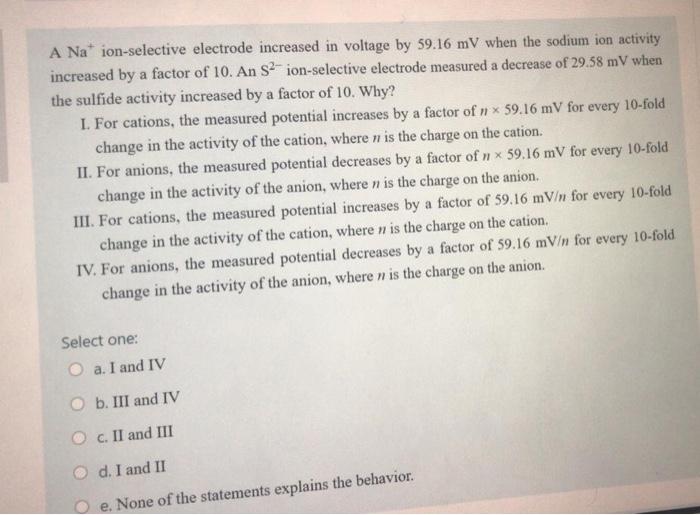 A $Na^+$ ion-selective electrode increased in voltage by 59.16 mV when the sodium ion activity increased by a factor of 10. An $S^{2-}$ ion-selective electrode measured a decrease of 29.58 mV when the sulfide activity increased by a factor of 10. Why?

I. For cations, the measured potential increases by a factor of $n \times 59.16$ mV for every 10-fold change in the activity of the cation, where $n$ is the charge on the cation.

II. For anions, the measured potential decreases by a factor of $n \times 59.16$ mV for every 10-fold change in the activity of the anion, where $n$ is the charge on the anion.

III. For cations, the measured potential increases by a factor of 59.16 mV/$n$ for every 10-fold change in the activity of the cation, where $n$ is the charge on the cation.

IV. For anions, the measured potential decreases by a factor of 59.16 mV/$n$ for every 10-fold change in the activity of the anion, where $n$ is the charge on the anion.

Select one:

a. I and IV

b. III and IV

c. II and III

d. I and II

e. None of the statements explains the behavior.